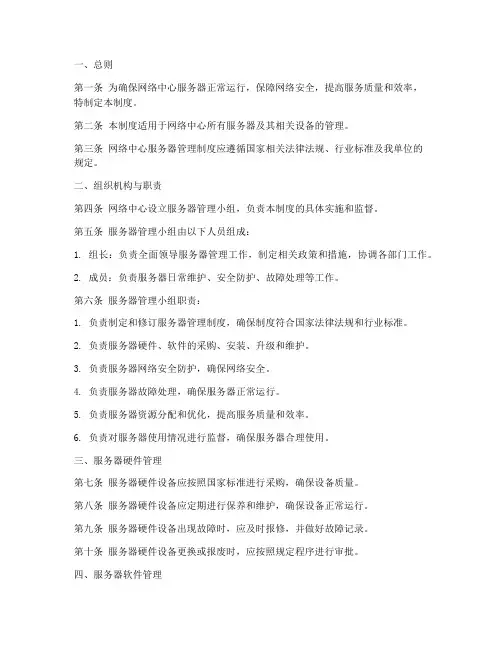 一、总则

第一条 为确保网络中心服务器正常运行，保障网络安全，提高服务质量和效率，特制定本制度。

第二条 本制度适用于网络中心所有服务器及其相关设备的管理。

第三条 网络中心服务器管理制度应遵循国家相关法律法规、行业标准及我单位的规定。

二、组织机构与职责

第四条 网络中心设立服务器管理小组，负责本制度的具体实施和监督。

第五条 服务器管理小组由以下人员组成：

1. 组长：负责全面领导服务器管理工作，制定相关政策和措施，协调各部门工作。

2. 成员：负责服务器日常维护、安全防护、故障处理等工作。

第六条 服务器管理小组职责：

1. 负责制定和修订服务器管理制度，确保制度符合国家法律法规和行业标准。

2. 负责服务器硬件、软件的采购、安装、升级和维护。

3. 负责服务器网络安全防护，确保网络安全。

4. 负责服务器故障处理，确保服务器正常运行。

5. 负责服务器资源分配和优化，提高服务质量和效率。

6. 负责对服务器使用情况进行监督，确保服务器合理使用。

三、服务器硬件管理

第七条 服务器硬件设备应按照国家标准进行采购，确保设备质量。

第八条 服务器硬件设备应定期进行保养和维护，确保设备正常运行。

第九条 服务器硬件设备出现故障时，应及时报修，并做好故障记录。

第十条 服务器硬件设备更换或报废时，应按照规定程序进行审批。

四、服务器软件管理